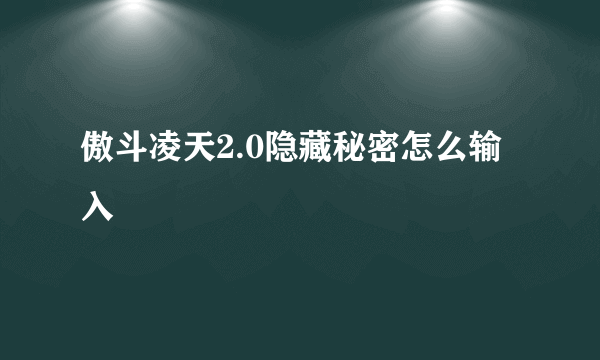 傲斗凌天2.0隐藏秘密怎么输入